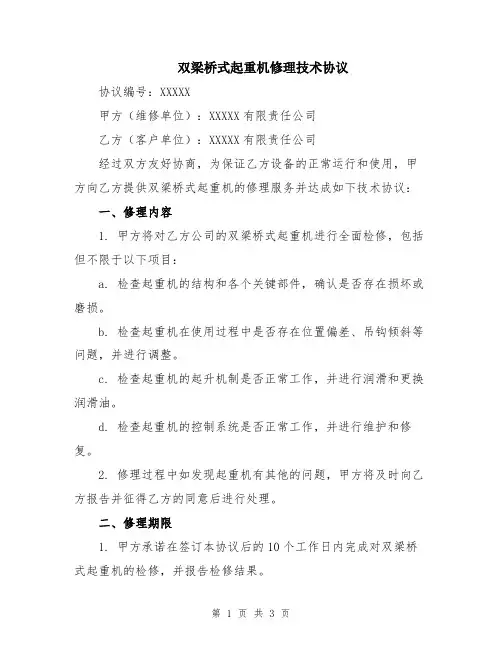 双梁桥式起重机修理技术协议

协议编号：XXXXX

甲方（维修单位）：XXXXX 有限责任公司

乙方（客户单位）：XXXXX 有限责任公司

经过双方友好协商，为保证乙方设备的正常运行和使用，甲方向乙方提供双梁桥式起重机的修理服务并达成如下技术协议：

一、修理内容

1. 甲方将对乙方公司的双梁桥式起重机进行全面检修，包括但不限于以下项目：

a. 检查起重机的结构和各个关键部件，确认是否存在损坏或磨损。

b. 检查起重机在使用过程中是否存在位置偏差、吊钩倾斜等问题，并进行调整。

c. 检查起重机的起升机制是否正常工作，并进行润滑和更换润滑油。

d. 检查起重机的控制系统是否正常工作，并进行维护和修复。

2. 修理过程中如发现起重机有其他的问题，甲方将及时向乙方报告并征得乙方的同意后进行处理。

二、修理期限

1. 甲方承诺在签订本协议后的 10 个工作日内完成对双梁桥式起重机的检修，并报告检修结果。

第 1 页 共 3 页